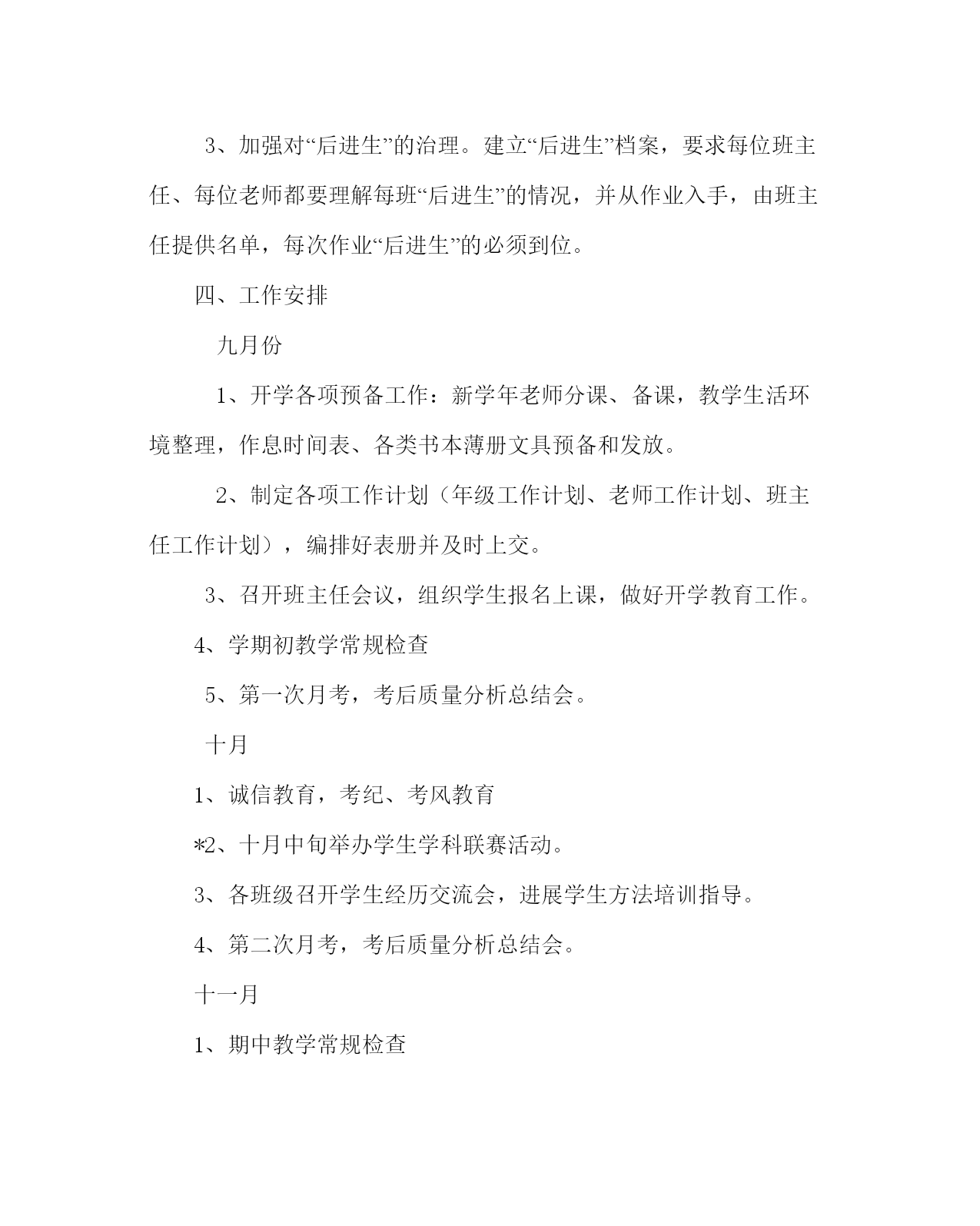 3、加强对“后进生”的治理。建立“后进生”档案，要求每位班主任、每位老师都要理解每班“后进生”的情况，并从作业入手，由班主任提供名单，每次作业“后进生”的必须到位。

四、工作安排

九月份

1、开学各项预备工作：新学年老师分课、备课，教学生活环境整理，作息时间表、各类书本薄册文具预备和发放。

2、制定各项工作计划（年级工作计划、老师工作计划、班主任工作计划），编排好表册并及时上交。

3、召开班主任会议，组织学生报名上课，做好开学教育工作。

4、学期初教学常规检查

5、第一次月考，考后质量分析总结会。

十月

1、诚信教育，考纪、考风教育

*2、十月中旬举办学生学科联赛活动。

3、各班级召开学生经历交流会，进展学生方法培训指导。

4、第二次月考，考后质量分析总结会。

十一月

1、期中教学常规检查